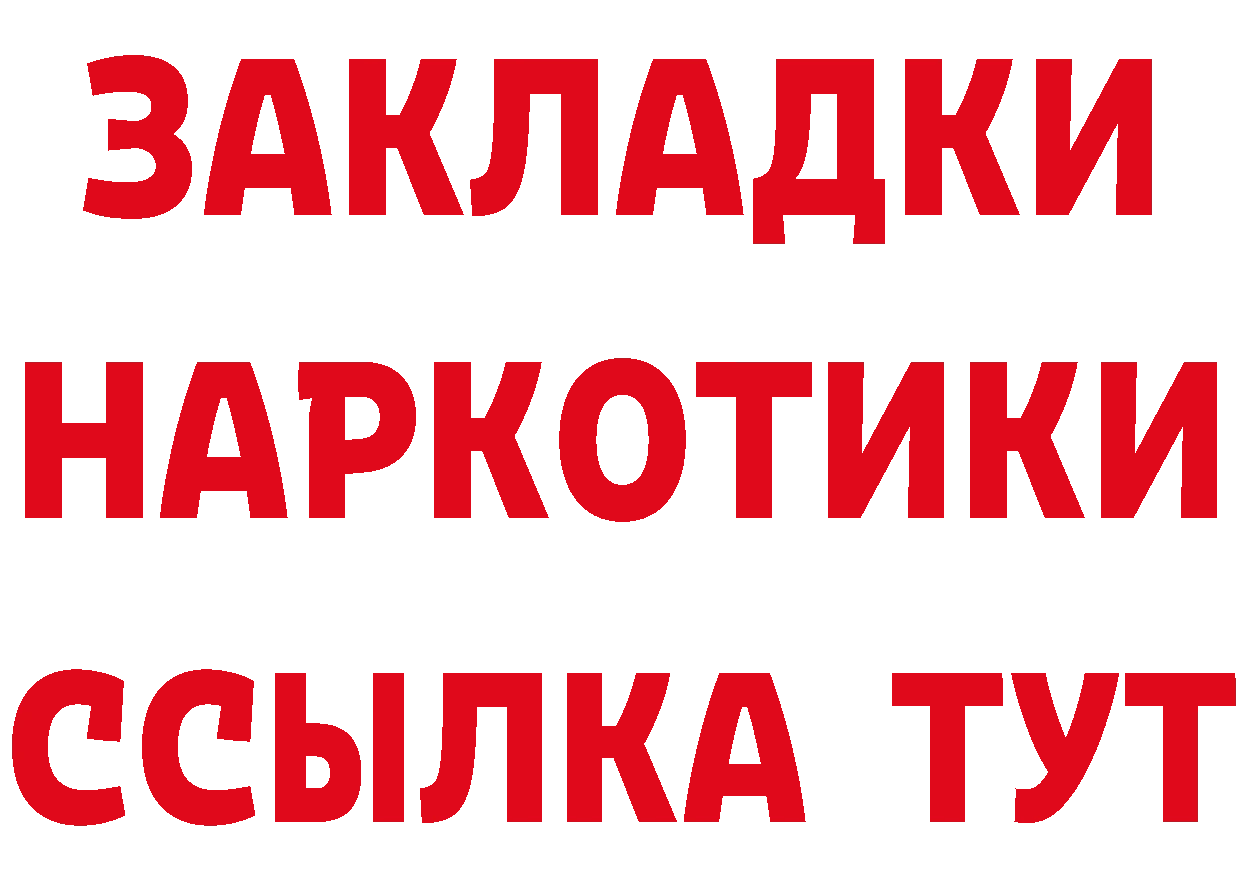 ЗАКЛАДКИ
НАРКОТИКИ
ССЫЛКА ТУТ